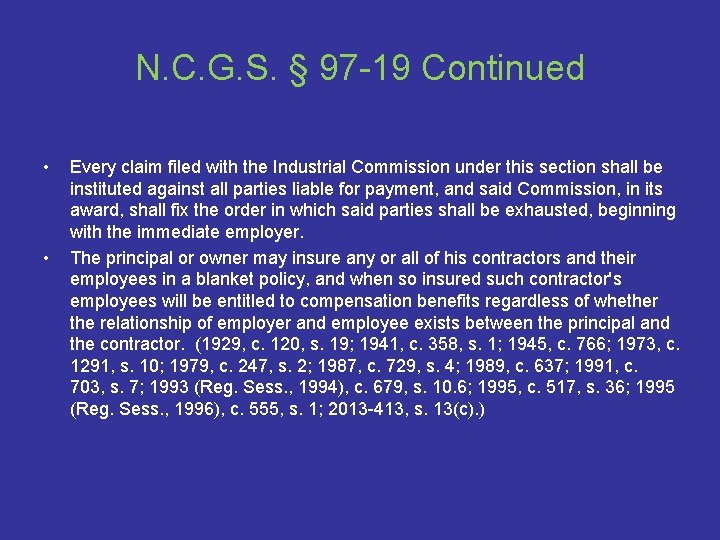 N.C.G.S. § 97-19 Continued

• Every claim filed with the Industrial Commission under this section shall be instituted against all parties liable for payment, and said Commission, in its award, shall fix the order in which said parties shall be exhausted, beginning with the immediate employer.

• The principal or owner may insure any or all of his contractors and their employees in a blanket policy, and when so insured such contractor's employees will be entitled to compensation benefits regardless of whether the relationship of employer and employee exists between the principal and the contractor. (1929, c. 120, s. 19; 1941, c. 358, s. 1; 1945, c. 766; 1973, c. 1291, s. 10; 1979, c. 247, s. 2; 1987, c. 729, s. 4; 1989, c. 637; 1991, c. 703, s. 7; 1993 (Reg. Sess., 1994), c. 679, s. 10.6; 1995, c. 517, s. 36; 1995 (Reg. Sess., 1996), c. 555, s. 1; 2013-413, s. 13(c).)